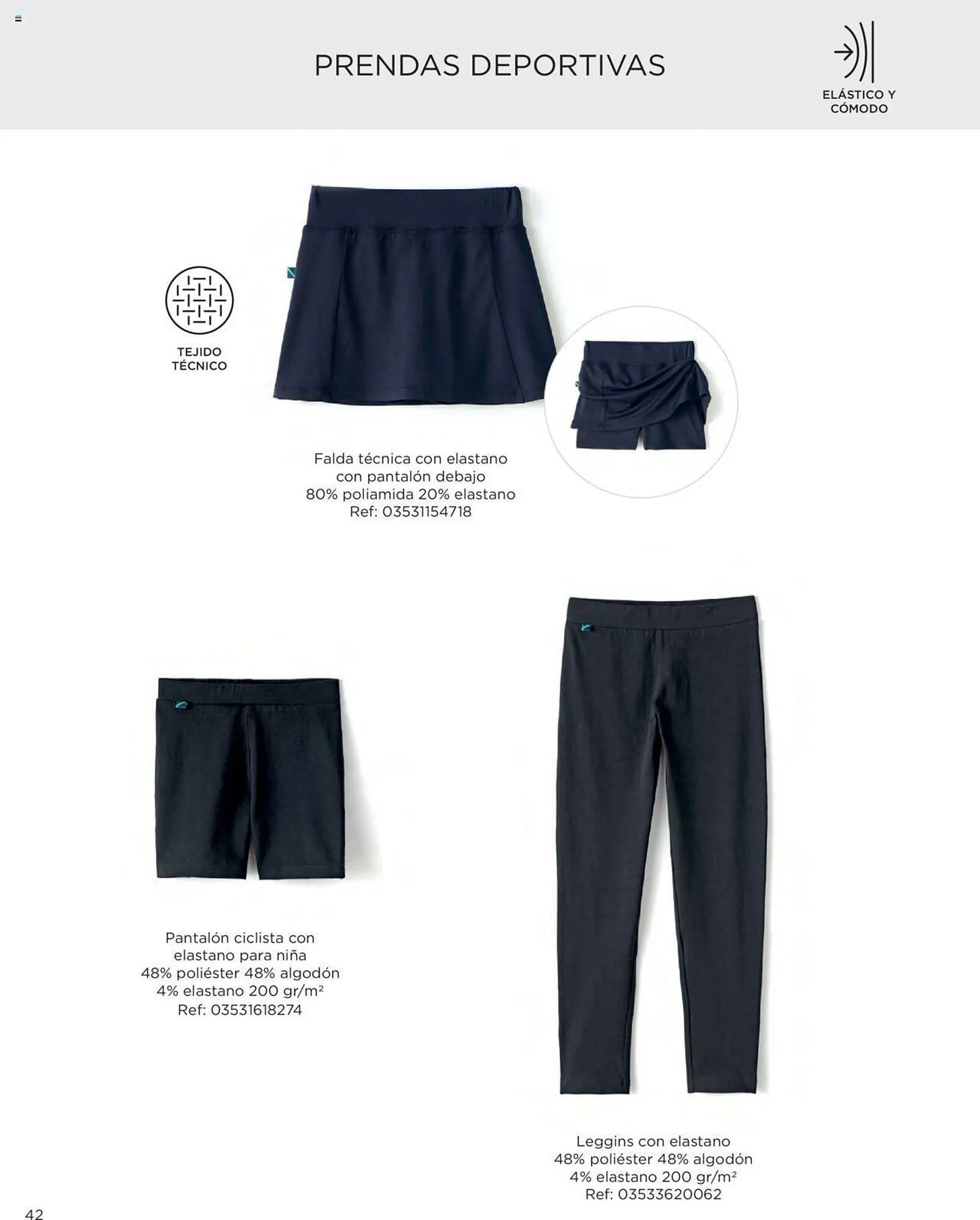 PRENDAS DEPORTIVAS

ELÁSTICO Y
CÓMODO

TEJIDO
TÉCNICO

Falda técnica con elastano
con pantalón debajo
80% poliamida 20% elastano
Ref: 03531154718

Pantalón ciclista con
elastano para niña
48% poliéster 48% algodón
4% elastano 200 gr/$m^2$
Ref: 03531618274

Leggins con elastano
48% poliéster 48% algodón
4% elastano 200 gr/$m^2$
Ref: 03533620062

42